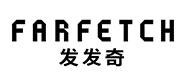 FARFETCH
发发奇